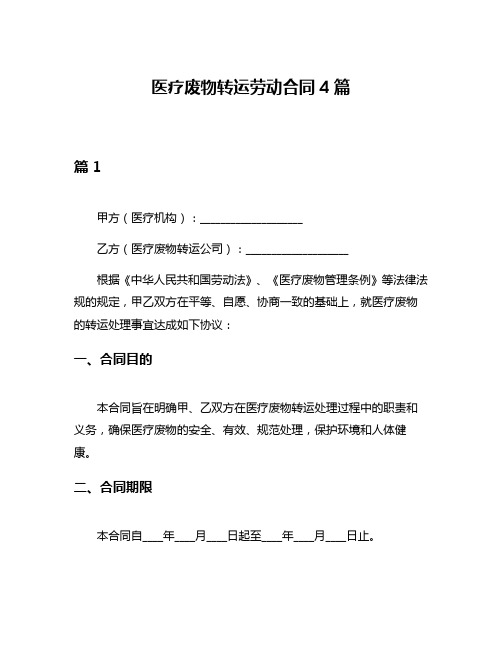 医疗废物转运劳动合同 4 篇

篇 1

甲方（医疗机构）：__________________

乙方（医疗废物转运公司）：__________________

根据《中华人民共和国劳动法》、《医疗废物管理条例》等法律法规的规定，甲乙双方在平等、自愿、协商一致的基础上，就医疗废物的转运处理事宜达成如下协议：

一、合同目的

本合同旨在明确甲、乙双方在医疗废物转运处理过程中的职责和义务，确保医疗废物的安全、有效、规范处理，保护环境和人体健康。

二、合同期限

本合同自____年____月____日起至____年____月____日止。